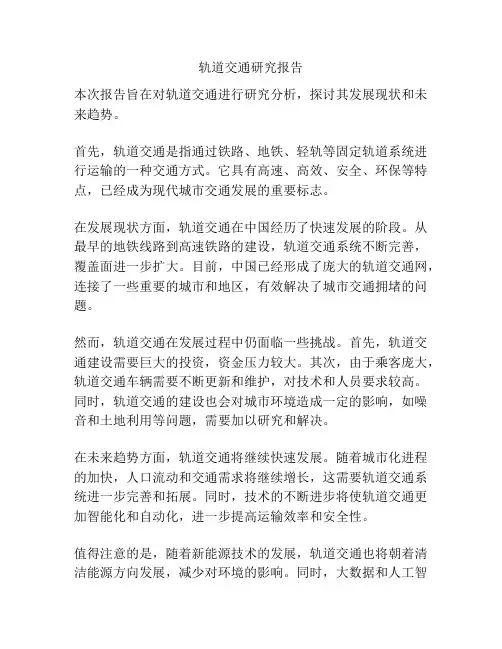 轨道交通研究报告

本次报告旨在对轨道交通进行研究分析，探讨其发展现状和未来趋势。

首先，轨道交通是指通过铁路、地铁、轻轨等固定轨道系统进行运输的一种交通方式。它具有高速、高效、安全、环保等特点，已经成为现代城市交通发展的重要标志。

在发展现状方面，轨道交通在中国经历了快速发展的阶段。从最早的地铁线路到高速铁路的建设，轨道交通系统不断完善，覆盖面进一步扩大。目前，中国已经形成了庞大的轨道交通网，连接了一些重要的城市和地区，有效解决了城市交通拥堵的问题。

然而，轨道交通在发展过程中仍面临一些挑战。首先，轨道交通建设需要巨大的投资，资金压力较大。其次，由于乘客庞大，轨道交通车辆需要不断更新和维护，对技术和人员要求较高。同时，轨道交通的建设也会对城市环境造成一定的影响，如噪音和土地利用等问题，需要加以研究和解决。

在未来趋势方面，轨道交通将继续快速发展。随着城市化进程的加快，人口流动和交通需求将继续增长，这需要轨道交通系统进一步完善和拓展。同时，技术的不断进步将使轨道交通更加智能化和自动化，进一步提高运输效率和安全性。

值得注意的是，随着新能源技术的发展，轨道交通也将朝着清洁能源方向发展，减少对环境的影响。同时，大数据和人工智